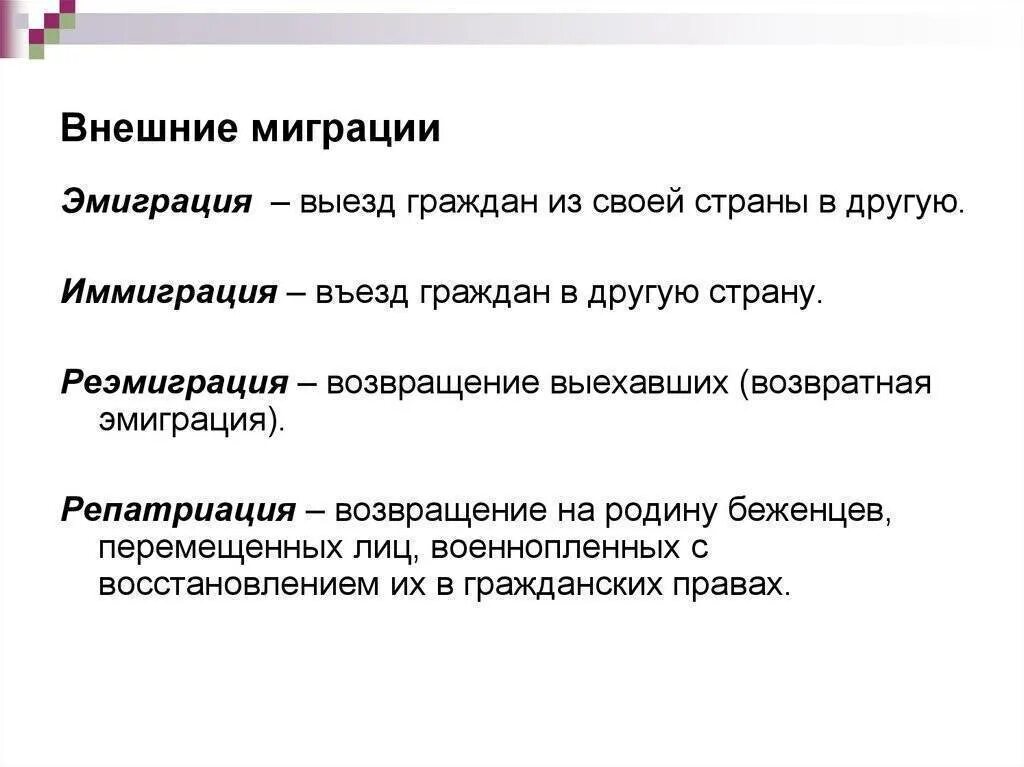 Внешние миграции

Эмиграция – выезд граждан из своей страны в другую.

Иммиграция – въезд граждан в другую страну.

Реэмиграция – возвращение выехавших (возвратная эмиграция).

Репатриация – возвращение на родину беженцев, перемещенных лиц, военнопленных с восстановлением их в гражданских правах.